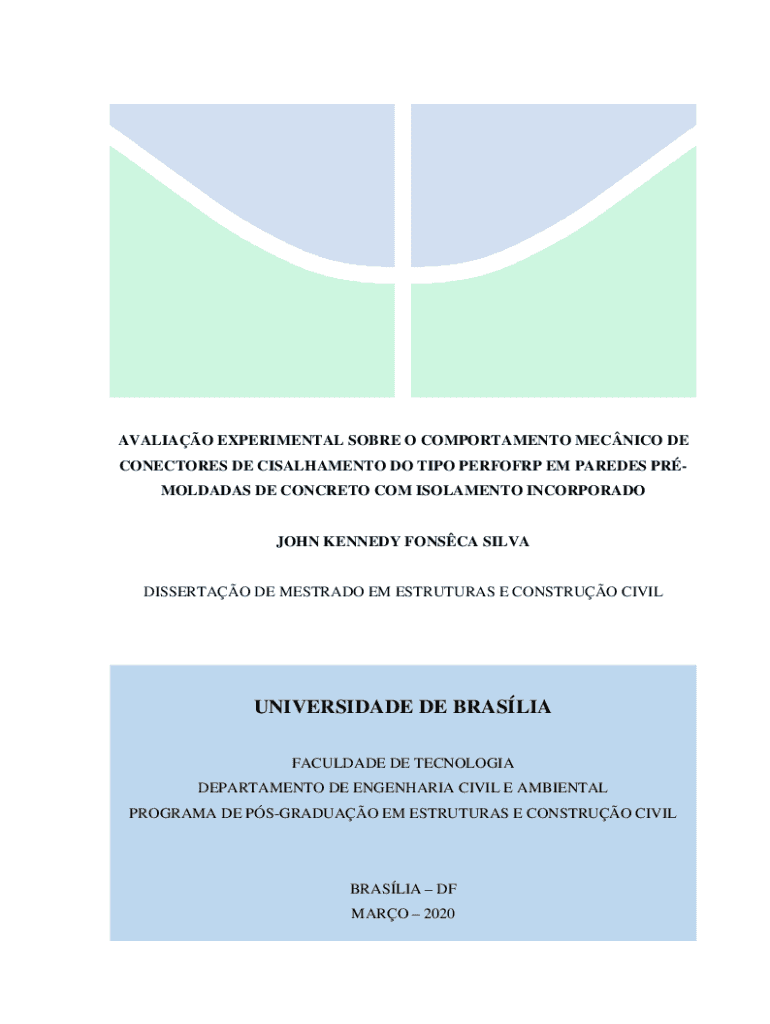 AVALIAÇÃO EXPERIMENTAL SOBRE O COMPORTAMENTO MECÂNICO DE CONECTORES DE CISALHAMENTO DO TIPO PERFOFRP EM PAREDES PRÉ-MOLDADAS DE CONCRETO COM ISOLAMENTO INCORPORADO

JOHN KENNEDY FONSÊCA SILVA

DISSERTAÇÃO DE MESTRADO EM ESTRUTURAS E CONSTRUÇÃO CIVIL

UNIVERSIDADE DE BRASÍLIA

FACULDADE DE TECNOLOGIA
DEPARTAMENTO DE ENGENHARIA CIVIL E AMBIENTAL
PROGRAMA DE PÓS-GRADUAÇÃO EM ESTRUTURAS E CONSTRUÇÃO CIVIL

BRASÍLIA – DF
MARÇO – 2020